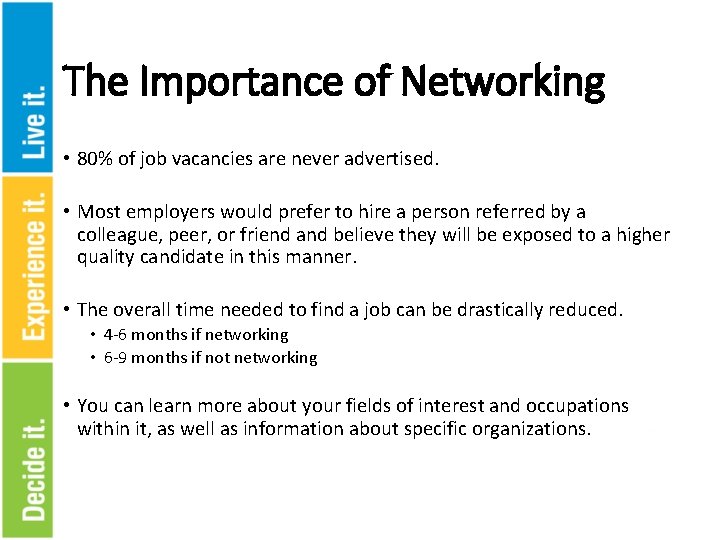 Live it.

Experience it.

Decide it.

The Importance of Networking

• 80% of job vacancies are never advertised.

• Most employers would prefer to hire a person referred by a colleague, peer, or friend and believe they will be exposed to a higher quality candidate in this manner.

• The overall time needed to find a job can be drastically reduced.
  • 4-6 months if networking
  • 6-9 months if not networking

• You can learn more about your fields of interest and occupations within it, as well as information about specific organizations.